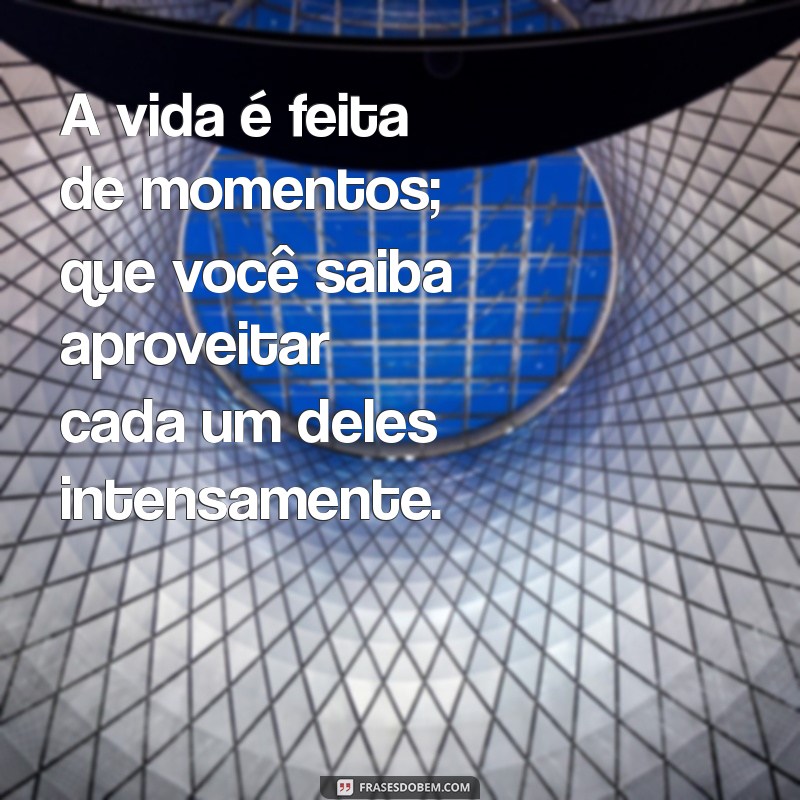 A vida é feita de momentos; que você saiba aproveitar cada um deles intensamente.

FRASESDOBEM.COM